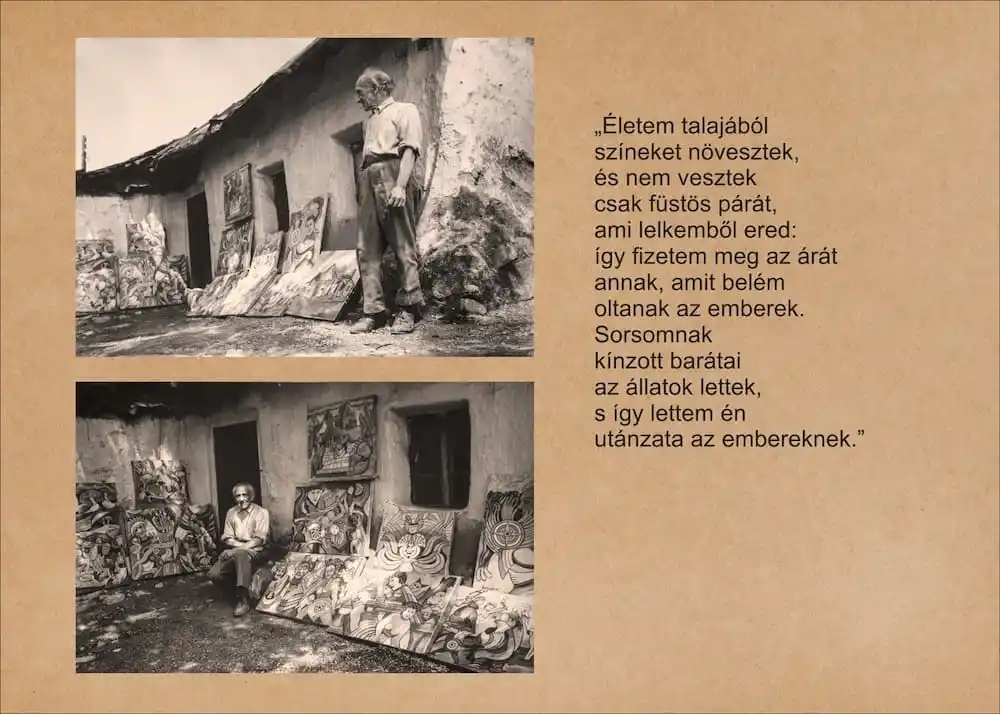 „Életem talajából
színeket növesztek,
és nem vesztek
csak füstös párát,
ami lelkemből ered:
így fizetem meg az árát
annak, amit belém
oltanak az emberek.
Sorsomnak
kínzott barátai
az állatok lettek,
s így lettem én
utánzata az embereknek.”